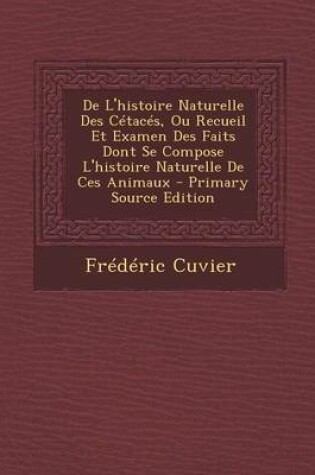 De L'histoire Naturelle Des Cétacés, Ou Recueil Et Examen Des Faits Dont Se Compose L'histoire Naturelle De Ces Animaux - Primary Source Edition

Frédéric Cuvier